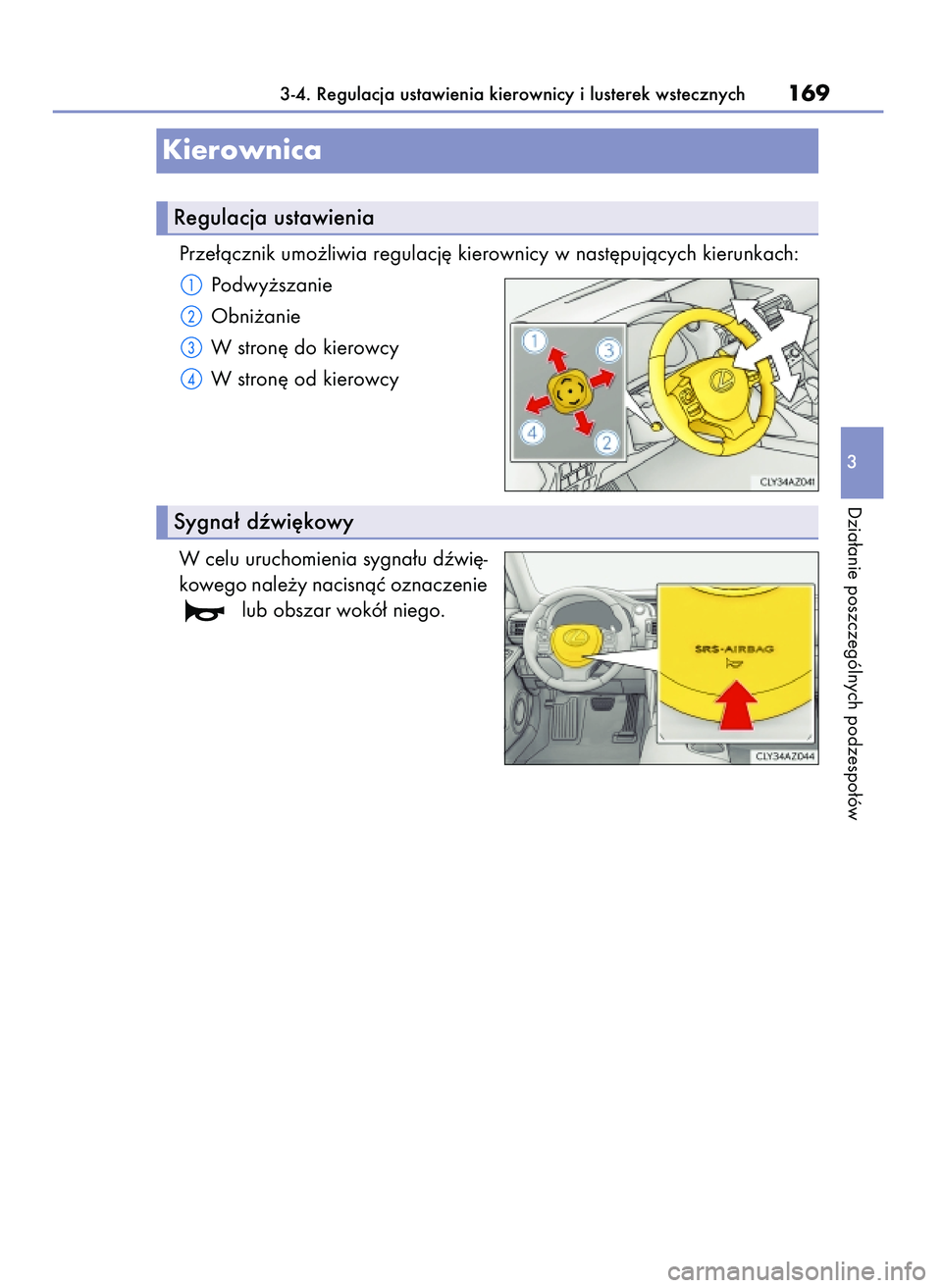 3-4. Regulacja ustawienia kierownicy i lusterek wstecznych 169

Kierownica

Regulacja ustawienia

Przełącznik umożliwia regulację kierownicy w następujących kierunkach:

1 Podwyższanie

2 Obniżanie

3 W stronę do kierowcy

4 W stronę od kierowcy

1 3 4 2

CLY34AZ041

Sygnał dźwiękowy

W celu uruchomienia sygnału dźwiękowego należy nacisnąć oznaczenie lub obszar wokół niego.

SRS-AIRBAG

CLY34AZ044

3

Działanie poszczególnych podzespołów

carmanualsonline.info